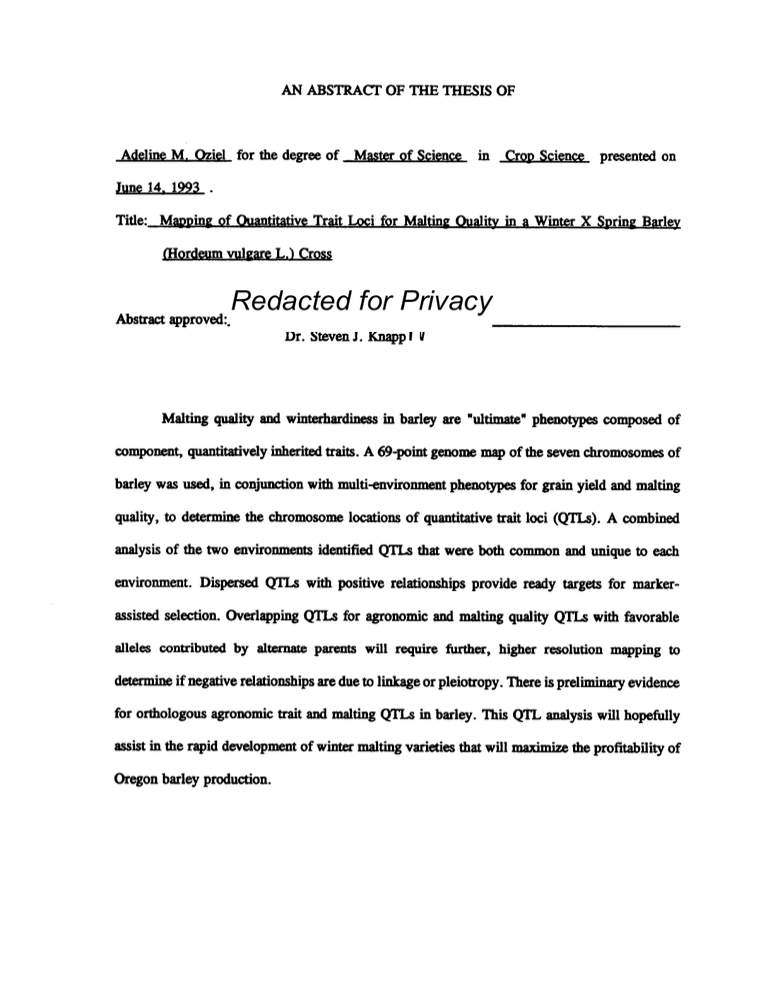 AN ABSTRACT OF THE THESIS OF

Adeline M. Oziel for the degree of Master of Science in Crop Science presented on June 14, 1993 .

Title: Mapping of Quantitative Trait Loci for Malting Quality in a Winter X Spring Barley (Hordeum vulgare L.) Cross

Abstract approved: Redacted for Privacy

Dr. Steven J. Knapp

Malting quality and winterhardiness in barley are "ultimate" phenotypes composed of component, quantitatively inherited traits. A 69-point genome map of the seven chromosomes of barley was used, in conjunction with multi-environment phenotypes for grain yield and malting quality, to determine the chromosome locations of quantitative trait loci (QTLs). A combined analysis of the two environments identified QTLs that were both common and unique to each environment. Dispersed QTLs with positive relationships provide ready targets for marker-assisted selection. Overlapping QTLs for agronomic and malting quality QTLs with favorable alleles contributed by alternate parents will require further, higher resolution mapping to determine if negative relationships are due to linkage or pleiotropy. There is preliminary evidence for orthologous agronomic trait and malting QTLs in barley. This QTL analysis will hopefully assist in the rapid development of winter malting varieties that will maximize the profitability of Oregon barley production.